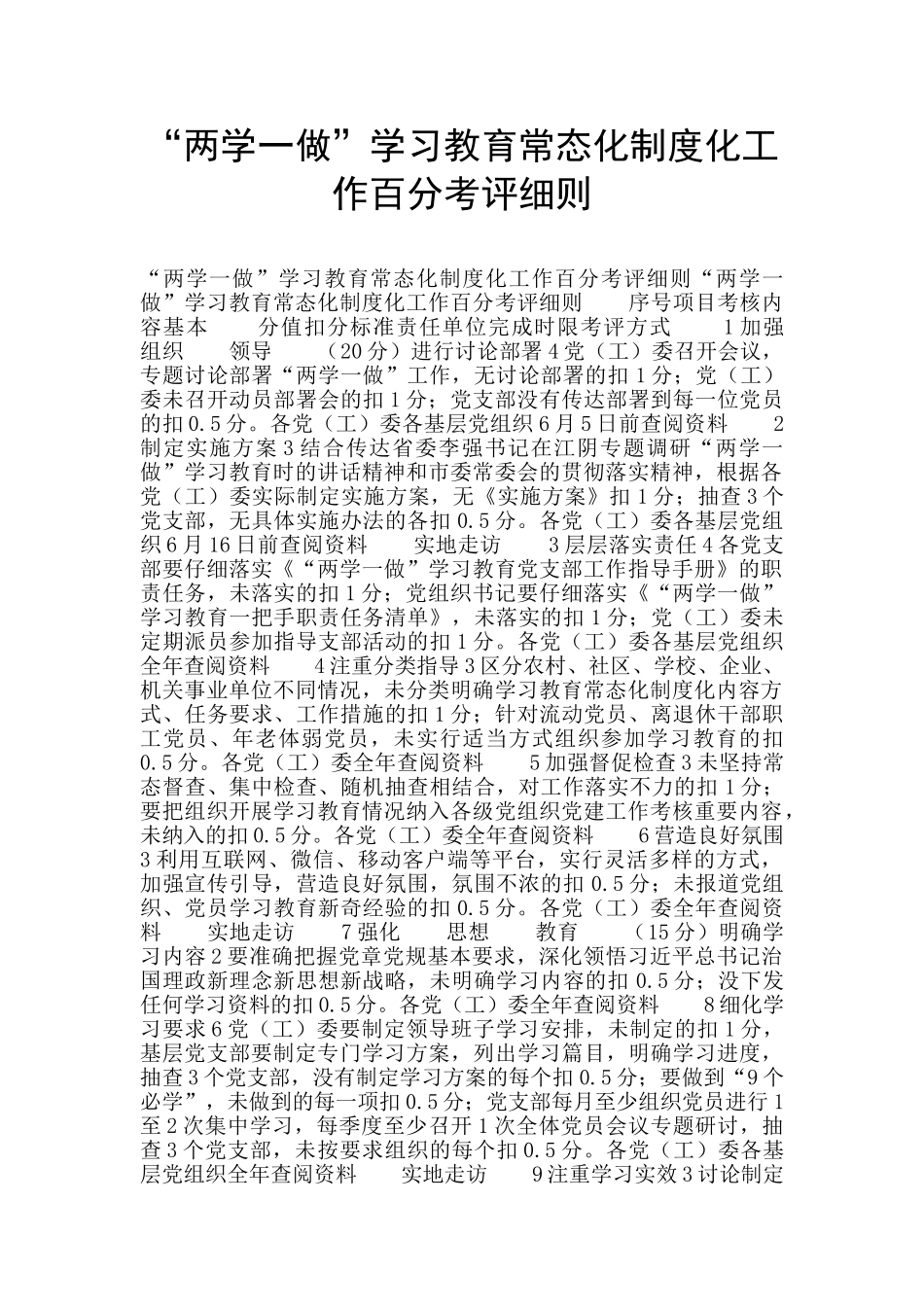 “两学一做”学习教育常态化制度化工作百分考评细则

“两学一做”学习教育常态化制度化工作百分考评细则“两学一做”学习教育常态化制度化工作百分考评细则 序号项目考核内容基本 分值扣分标准责任单位完成时限考评方式 1加强组织 领导 （20分）进行讨论部署4党（工）委召开会议，专题讨论部署“两学一做”工作，无讨论部署的扣1分；党（工）委未召开动员部署会的扣1分；党支部没有传达部署到每一位党员的扣0.5分。各党（工）委各基层党组织6月5日前查阅资料 2制定实施方案3结合传达省委李强书记在江阴专题调研“两学一做”学习教育时的讲话精神和市委常委会的贯彻落实精神，根据各党（工）委实际制定实施方案，无《实施方案》扣1分；抽查3个党支部，无具体实施办法的各扣0.5分。各党（工）委各基层党组织6月16日前查阅资料 实地走访 3层层落实责任4各党支部要仔细落实《“两学一做”学习教育党支部工作指导手册》的职责任务，未落实的扣1分；党组织书记要仔细落实《“两学一做”学习教育一把手职责任务清单》，未落实的扣1分；党（工）委未定期派员参加指导支部活动的扣1分。各党（工）委各基层党组织全年查阅资料 4注重分类指导3区分农村、社区、学校、企业、机关事业单位不同情况，未分类明确学习教育常态化制度化内容方式、任务要求、工作措施的扣1分；针对流动党员、离退休干部职工党员、年老体弱党员，未实行适当方式组织参加学习教育的扣0.5分。各党（工）委全年查阅资料 5加强督促检查3未坚持常态督查、集中检查、随机抽查相结合，对工作落实不力的扣1分；要把组织开展学习教育情况纳入各级党组织党建工作考核重要内容，未纳入的扣0.5分。各党（工）委全年查阅资料 6营造良好氛围3利用互联网、微信、移动客户端等平台，实行灵活多样的方式，加强宣传引导，营造良好氛围，氛围不浓的扣0.5分；未报道党组织、党员学习教育新奇经验的扣0.5分。各党（工）委全年查阅资料 实地走访 7强化 思想 教育 （15分）明确学习内容2要准确把握党章党规基本要求，深化领悟习近平总书记治国理政新理念新思想新战略，未明确学习内容的扣0.5分；没下发任何学习资料的扣0.5分。各党（工）委全年查阅资料 8细化学习要求6党（工）委要制定领导班子学习安排，未制定的扣1分，基层党支部要制定专门学习方案，列出学习篇目，明确学习进度，抽查3个党支部，没有制定学习方案的每个扣0.5分；要做到“9个必学”，未做到的每一项扣0.5分；党支部每月至少组织党员进行1至2次集中学习，每季度至少召开1次全体党员会议专题研讨，抽查3个党支部，未按要求组织的每个扣0.5分。各党（工）委各基层党组织全年查阅资料 实地走访 9注重学习实效3讨论制定